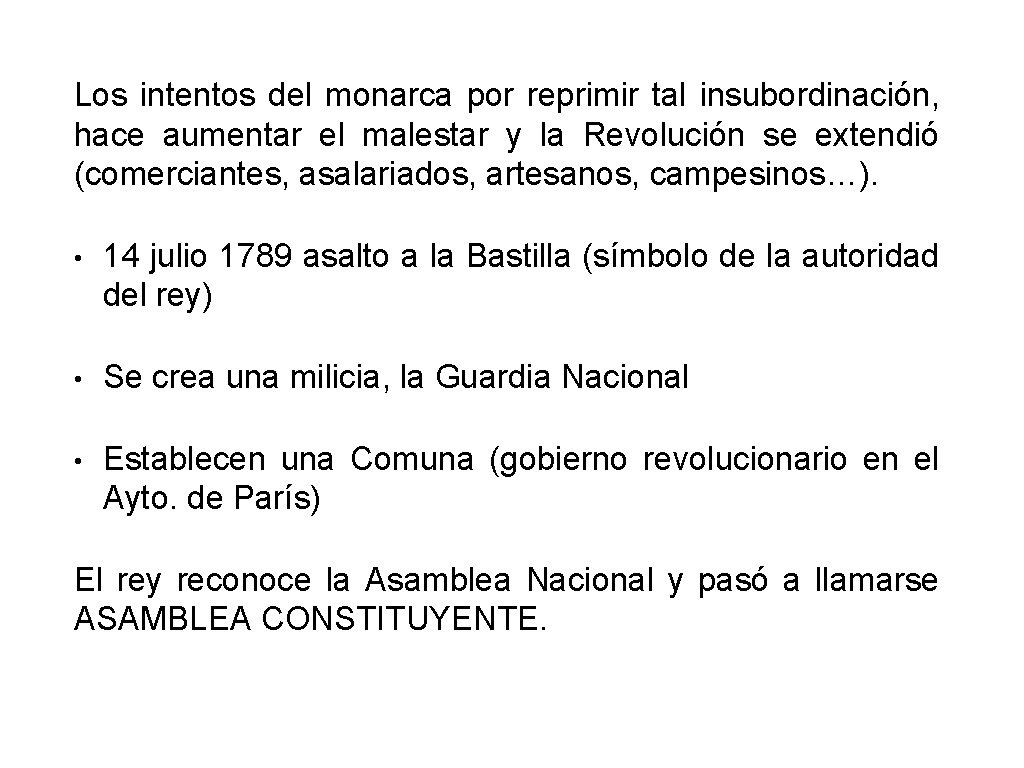 Los intentos del monarca por reprimir tal insubordinación, hace aumentar el malestar y la Revolución se extendió (comerciantes, asalariados, artesanos, campesinos…).

• 14 julio 1789 asalto a la Bastilla (símbolo de la autoridad del rey)

• Se crea una milicia, la Guardia Nacional

• Establecen una Comuna (gobierno revolucionario en el Ayto. de París)

El rey reconoce la Asamblea Nacional y pasó a llamarse ASAMBLEA CONSTITUYENTE.